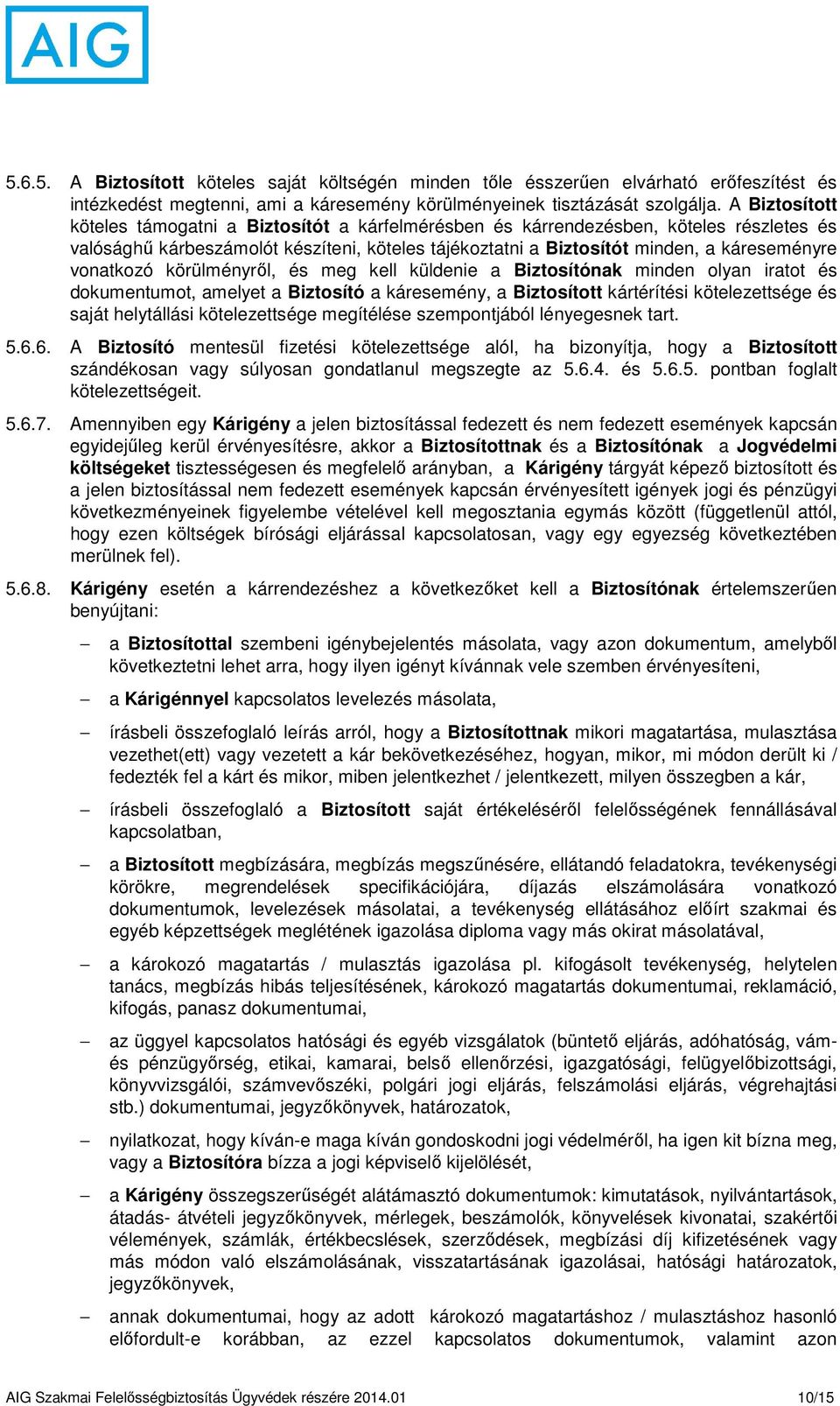 AIG

5.6.5. A Biztosított köteles saját költségén minden tőle ésszerűen elvárható erőfeszítést és intézkedést megtenni, ami a káresemény körülményeinek tisztázását szolgálja. A Biztosított köteles támogatni a Biztosítót a kárfelmérésben és kárrendezésben, köteles részletes és valósághű kárbeszámolót készíteni, köteles tájékoztatni a Biztosítót minden, a káreseményre vonatkozó körülményről, és meg kell küldenie a Biztosítónak minden olyan iratot és dokumentumot, amelyet a Biztosító a káresemény, a Biztosított kártérítési kötelezettsége és saját helytállási kötelezettsége megítélése szempontjából lényegesnek tart.

5.6.6. A Biztosító mentesül fizetési kötelezettsége alól, ha bizonyítja, hogy a Biztosított szándékosan vagy súlyosan gondatlanul megszegte az 5.6.4. és 5.6.5. pontban foglalt kötelezettségeit.

5.6.7. Amennyiben egy Kárigény a jelen biztosítással fedezett és nem fedezett események kapcsán egyidejűleg kerül érvényesítésre, akkor a Biztosítottnak és a Biztosítónak a Jogvédelmi költségeket tisztességesen és megfelelő arányban, a Kárigény tárgyát képező biztosított és a jelen biztosítással nem fedezett események kapcsán érvényesített igények jogi és pénzügyi következményeinek figyelembe vételével kell megosztania egymás között (függetlenül attól, hogy ezen költségek bírósági eljárással kapcsolatosan, vagy egy egyezség következtében merülnek fel).

5.6.8. Kárigény esetén a kárrendezéshez a következőket kell a Biztosítónak értelemszerűen benyújtani:

– a Biztosítottal szembeni igénybejelentés másolata, vagy azon dokumentum, amelyből következtetni lehet arra, hogy ilyen igényt kívánnak vele szemben érvényesíteni,

– a Kárigénnyel kapcsolatos levelezés másolata,

– írásbeli összefoglaló leírás arról, hogy a Biztosítottnak mikori magatartása, mulasztása vezethet(ett) vagy vezetett a kár bekövetkezéséhez, hogyan, mikor, mi módon derült ki / fedezték fel a kárt és mikor, miben jelentkezhet / jelentkezett, milyen összegben a kár,

– írásbeli összefoglaló a Biztosított saját értékeléséről felelősségének fennállásával kapcsolatban,

– a Biztosított megbízására, megbízás megszűnésére, ellátandó feladatokra, tevékenységi körökre, megrendelések specifikációjára, díjazás elszámolására vonatkozó dokumentumok, levelezések másolatai, a tevékenység ellátásához előírt szakmai és egyéb képzettségek meglétének igazolása diploma vagy más okirat másolatával,

– a károkozó magatartás / mulasztás igazolása pl. kifogásolt tevékenység, helytelen tanács, megbízás hibás teljesítésének, károkozó magatartás dokumentumai, reklamáció, kifogás, panasz dokumentumai,

– az üggyel kapcsolatos hatósági és egyéb vizsgálatok (büntető eljárás, adóhatóság, vám- és pénzügyőrség, etikai, kamarai, belső ellenőrzési, igazgatósági, felügyelőbizottsági, könyvvizsgálói, számvevőszéki, polgári jogi eljárás, felszámolási eljárás, végrehajtási stb.) dokumentumai, jegyzőkönyvek, határozatok,

– nyilatkozat, hogy kíván-e maga kíván gondoskodni jogi védelméről, ha igen kit bízna meg, vagy a Biztosítóra bízza a jogi képviselő kijelölését,

– a Kárigény összegszerűségét alátámasztó dokumentumok: kimutatások, nyilvántartások, átadás- átvételi jegyzőkönyvek, mérlegek, beszámolók, könyvelések kivonatai, szakértői vélemények, számlák, értékbecslések, szerződések, megbízási díj kifizetésének vagy más módon való elszámolásának, visszatartásának igazolásai, hatósági határozatok, jegyzőkönyvek,

– annak dokumentumai, hogy az adott károkozó magatartáshoz / mulasztáshoz hasonló előfordult-e korábban, az ezzel kapcsolatos dokumentumok, valamint azon

AIG Szakmai Felelősségbiztosítás Ügyvédek részére 2014.01 10/15